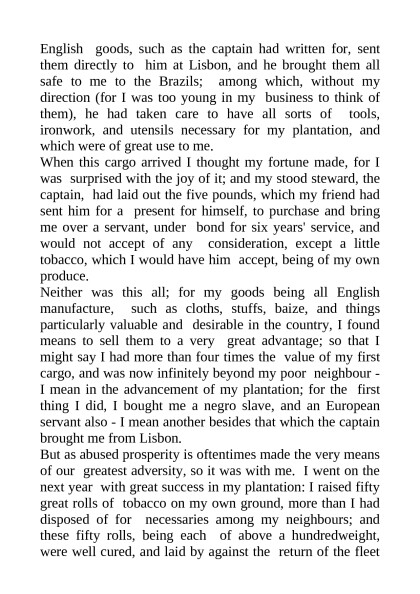 English goods, such as the captain had written for, sent them directly to him at Lisbon, and he brought them all safe to me to the Brazils; among which, without my direction (for I was too young in my business to think of them), he had taken care to have all sorts of tools, ironwork, and utensils necessary for my plantation, and which were of great use to me.
When this cargo arrived I thought my fortune made, for I was surprised with the joy of it; and my stood steward, the captain, had laid out the five pounds, which my friend had sent him for a present for himself, to purchase and bring me over a servant, under bond for six years' service, and would not accept of any consideration, except a little tobacco, which I would have him accept, being of my own produce.
Neither was this all; for my goods being all English manufacture, such as cloths, stuffs, baize, and things particularly valuable and desirable in the country, I found means to sell them to a very great advantage; so that I might say I had more than four times the value of my first cargo, and was now infinitely beyond my poor neighbour - I mean in the advancement of my plantation; for the first thing I did, I bought me a negro slave, and an European servant also - I mean another besides that which the captain brought me from Lisbon.
But as abused prosperity is oftentimes made the very means of our greatest adversity, so it was with me. I went on the next year with great success in my plantation: I raised fifty great rolls of tobacco on my own ground, more than I had disposed of for necessaries among my neighbours; and these fifty rolls, being each of above a hundredweight, were well cured, and laid by against the return of the fleet